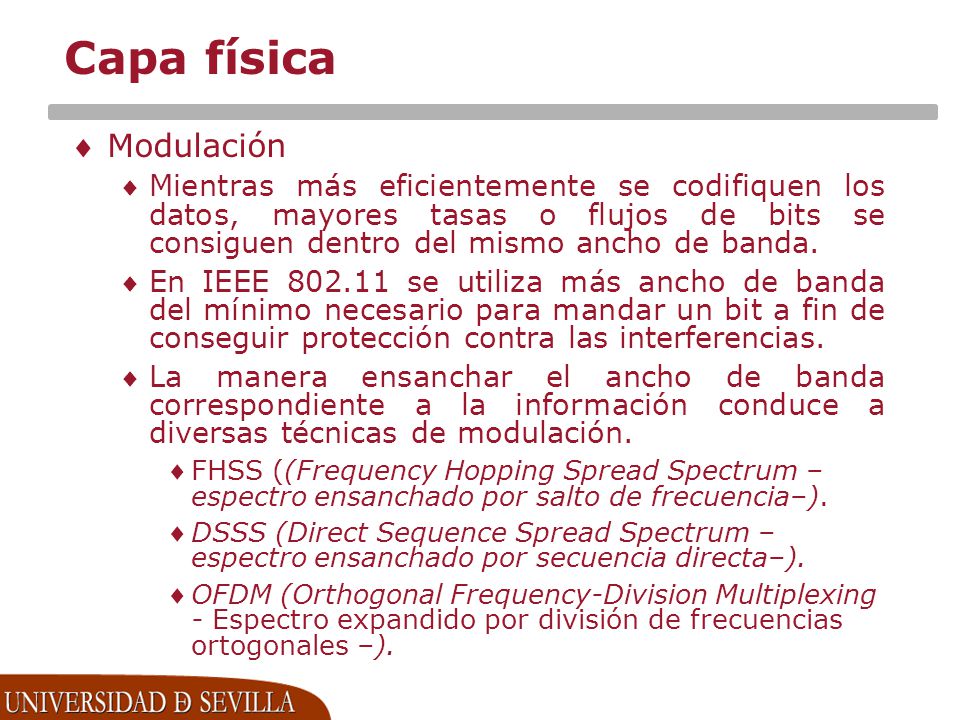 Capa física

♦ Modulación

♦ Mientras más eficientemente se codifiquen los datos, mayores tasas o flujos de bits se consiguen dentro del mismo ancho de banda.

♦ En IEEE 802.11 se utiliza más ancho de banda del mínimo necesario para mandar un bit a fin de conseguir protección contra las interferencias.

♦ La manera ensanchar el ancho de banda correspondiente a la información conduce a diversas técnicas de modulación.

♦ FHSS ((Frequency Hopping Spread Spectrum – espectro ensanchado por salto de frecuencia–).

♦ DSSS (Direct Sequence Spread Spectrum – espectro ensanchado por secuencia directa–).

♦ OFDM (Orthogonal Frequency-Division Multiplexing - Espectro expandido por división de frecuencias ortogonales –).

UNIVERSIDAD D SEVILLA